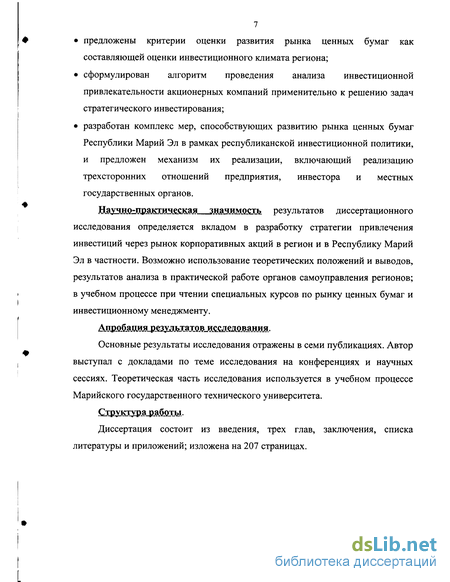 7

• предложены критерии оценки развития рынка ценных бумаг как составляющей оценки инвестиционного климата региона;

• сформулирован алгоритм проведения анализа инвестиционной привлекательности акционерных компаний применительно к решению задач стратегического инвестирования;

• разработан комплекс мер, способствующих развитию рынка ценных бумаг Республики Марий Эл в рамках республиканской инвестиционной политики, и предложен механизм их реализации, включающий реализацию трехсторонних отношений предприятия, инвестора и местных государственных органов.

Научно-практическая значимость результатов диссертационного исследования определяется вкладом в разработку стратегии привлечения инвестиций через рынок корпоративных акций в регион и в Республику Марий Эл в частности. Возможно использование теоретических положений и выводов, результатов анализа в практической работе органов самоуправления регионов; в учебном процессе при чтении специальных курсов по рынку ценных бумаг и инвестиционному менеджменту.

Апробация результатов исследования.

Основные результаты исследования отражены в семи публикациях. Автор выступал с докладами по теме исследования на конференциях и научных сессиях. Теоретическая часть исследования используется в учебном процессе Марийского государственного технического университета.

Структура работы.

Диссертация состоит из введения, трех глав, заключения, списка литературы и приложений; изложена на 207 страницах.

dsLib.net
библиотека диссертаций